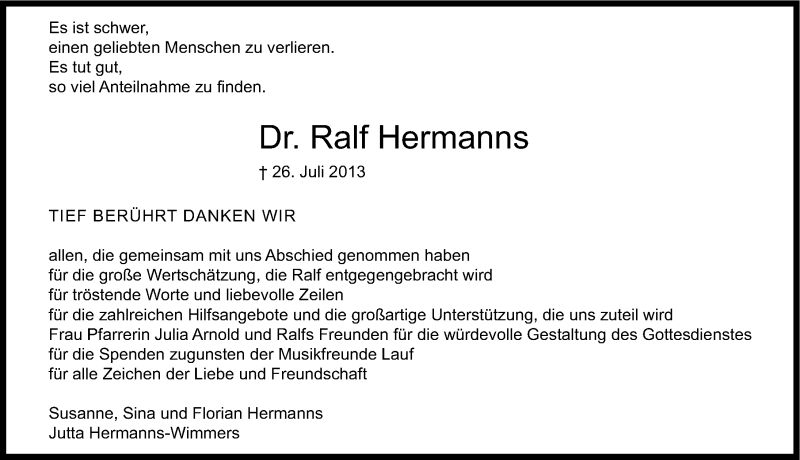 Es ist schwer,
einen geliebten Menschen zu verlieren.
Es tut gut,
so viel Anteilnahme zu finden.

Dr. Ralf Hermanns

† 26. Juli 2013

TIEF BERÜHRT DANKEN WIR

allen, die gemeinsam mit uns Abschied genommen haben
für die große Wertschätzung, die Ralf entgegengebracht wird
für tröstende Worte und liebevolle Zeilen
für die zahlreichen Hilfsangebote und die großartige Unterstützung, die uns zuteil wird
Frau Pfarrerin Julia Arnold und Ralfs Freunden für die würdevolle Gestaltung des Gottesdienstes
für die Spenden zugunsten der Musikfreunde Lauf
für alle Zeichen der Liebe und Freundschaft

Susanne, Sina und Florian Hermanns
Jutta Hermanns-Wimmers